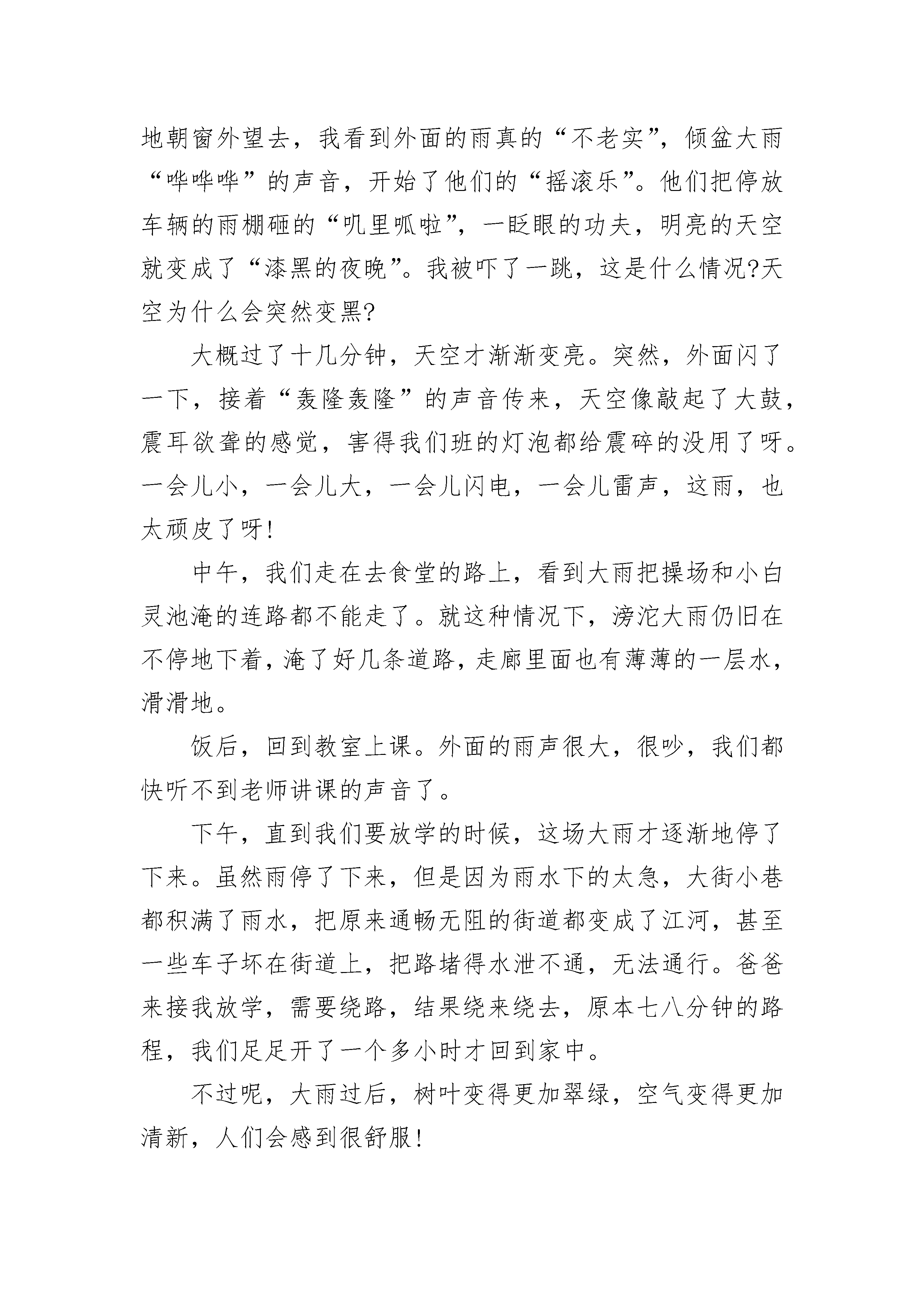 地朝窗外望去，我看到外面的雨真的“不老实”，倾盆大雨“哗哗哗”的声音，开始了他们的“摇滚乐”。他们把停放车辆的雨棚砸的“叽里呱啦”，一眨眼的功夫，明亮的天空就变成了“漆黑的夜晚”。我被吓了一跳，这是什么情况?天空为什么会突然变黑?

大概过了十几分钟，天空才渐渐变亮。突然，外面闪了一下，接着“轰隆轰隆”的声音传来，天空像敲起了大鼓，震耳欲聋的感觉，害得我们班的灯泡都给震碎的没用了呀。一会儿小，一会儿大，一会儿闪电，一会儿雷声，这雨，也太顽皮了呀!

中午，我们走在去食堂的路上，看到大雨把操场和小白灵池淹的连路都不能走了。就这种情况下，滂沱大雨仍旧在不停地下着，淹了好几条道路，走廊里面也有薄薄的一层水，滑滑地。

饭后，回到教室上课。外面的雨声很大，很吵，我们都快听不到老师讲课的声音了。

下午，直到我们要放学的时候，这场大雨才逐渐地停了下来。虽然雨停了下来，但是因为雨水下的太急，大街小巷都积满了雨水，把原来通畅无阻的街道都变成了江河，甚至一些车子坏在街道上，把路堵得水泄不通，无法通行。爸爸来接我放学，需要绕路，结果绕来绕去，原本七八分钟的路程，我们足足开了一个多小时才回到家中。

不过呢，大雨过后，树叶变得更加翠绿，空气变得更加清新，人们会感到很舒服!